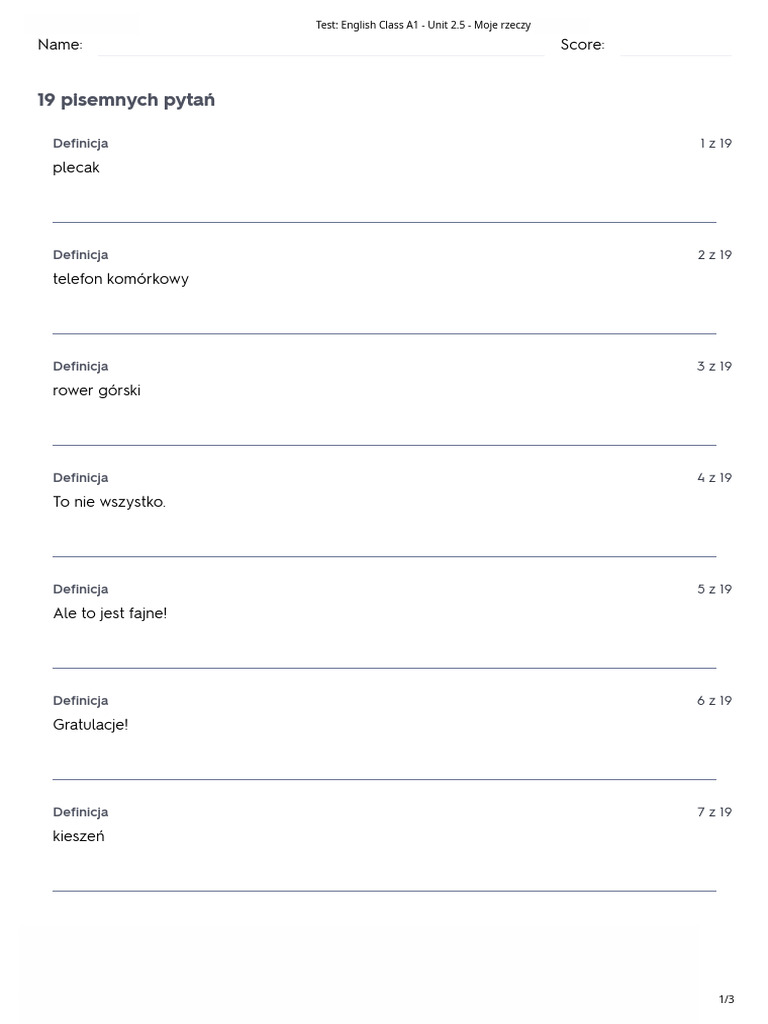 Test: English Class A1 - Unit 2.5 - Moje rzeczy

Name: ____ Score: ____

19 pisemnych pytań

Definicja
1 z 19
plecak

____

Definicja
2 z 19
telefon komórkowy

____

Definicja
3 z 19
rower górski

____

Definicja
4 z 19
To nie wszystko.

____

Definicja
5 z 19
Ale to jest fajne!

____

Definicja
6 z 19
Gratulacje!

____

Definicja
7 z 19
kieszeń

____

1/3